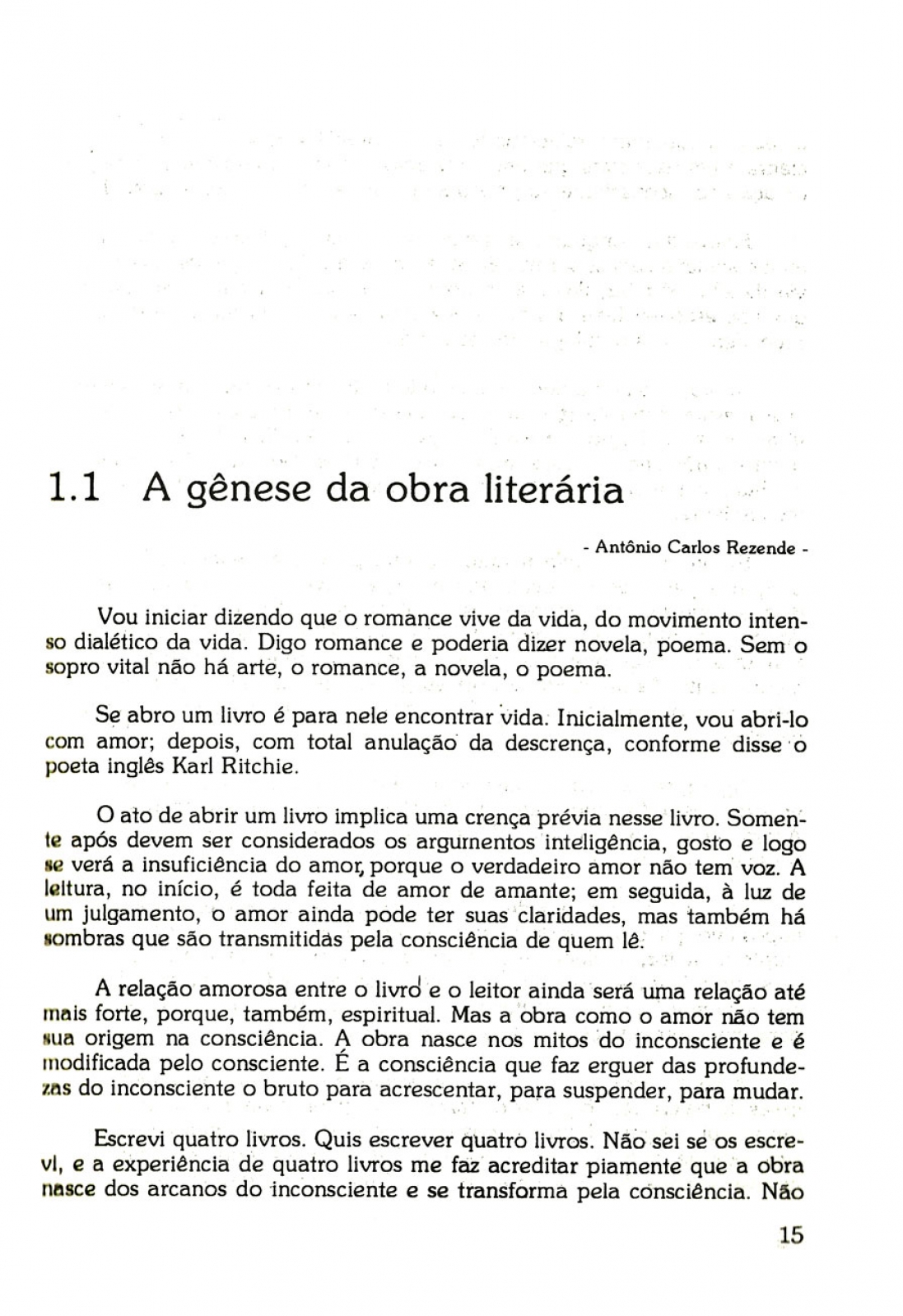 1.1 A gênese da obra literária

- Antônio Carlos Rezende -

Vou iniciar dizendo que o romance vive da vida, do movimento intenso dialético da vida. Digo romance e poderia dizer novela, poema. Sem o sopro vital não há arte, o romance, a novela, o poema.

Se abro um livro é para nele encontrar vida. Inicialmente, vou abri-lo com amor; depois, com total anulação da descrença, conforme disse o poeta inglês Karl Ritchie.

O ato de abrir um livro implica uma crença prévia nesse livro. Somente após devem ser considerados os argumentos inteligência, gosto e logo se verá a insuficiência do amor, porque o verdadeiro amor não tem voz. A leitura, no início, é toda feita de amor de amante; em seguida, à luz de um julgamento, o amor ainda pode ter suas claridades, mas também há sombras que são transmitidas pela consciência de quem lê.

A relação amorosa entre o livro e o leitor ainda será uma relação até mais forte, porque, também, espiritual. Mas a obra como o amor não tem sua origem na consciência. A obra nasce nos mitos do inconsciente e é modificada pelo consciente. É a consciência que faz erguer das profundezas do inconsciente o bruto para acrescentar, para suspender, para mudar.

Escrevi quatro livros. Quis escrever quatro livros. Não sei se os escrevi, e a experiência de quatro livros me faz acreditar piamente que a obra nasce dos arcanos do inconsciente e se transforma pela consciência. Não

15